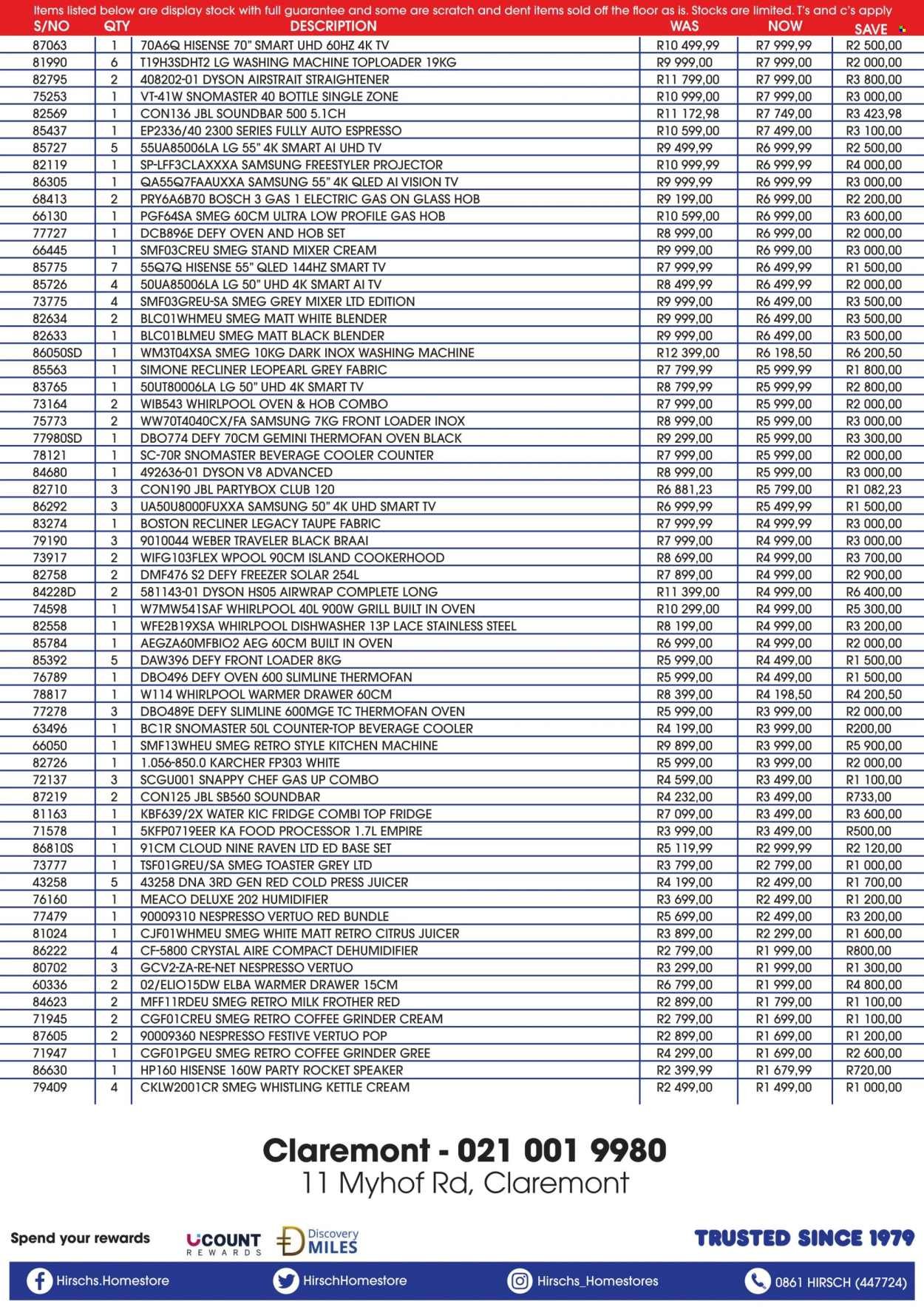 Items listed below are display stock with full guarantee and some are scratch and dent items sold off the floor as is. Stocks are limited. T's and c's apply

| S/NO | QTY | DESCRIPTION | WAS | NOW | SAVE |
|---|---|---|---|---|---|
| 87063 | 1 | 70A6Q HISENSE 70" SMART UHD 60HZ 4K TV | R10 499,99 | R7 999,99 | R2 500,00 |
| 81990 | 6 | T19H3SDHT2 LG WASHING MACHINE TOPLOADER 19KG | R9 999,00 | R7 999,00 | R2 000,00 |
| 82795 | 2 | 408202-01 DYSON AIRSTRAIT STRAIGHTENER | R11 799,00 | R7 999,00 | R3 800,00 |
| 75253 | 1 | VT-41W SNOMASTER 40 BOTTLE SINGLE ZONE | R10 999,00 | R7 999,00 | R3 000,00 |
| 82569 | 1 | CON136 JBL SOUNDBAR 500 5.1CH | R11 172,98 | R7 749,00 | R3 423,98 |
| 85437 | 1 | EP2336/40 2300 SERIES FULLY AUTO ESPRESSO | R10 599,00 | R7 499,00 | R3 100,00 |
| 85727 | 5 | 55UA85006LA LG 55" 4K SMART AI UHD TV | R9 499,99 | R6 999,99 | R2 500,00 |
| 82119 | 1 | SP-LFF3CLAXXXA SAMSUNG FREESTYLER PROJECTOR | R10 999,99 | R6 999,99 | R4 000,00 |
| 86305 | 1 | QA55Q7FAAUXXA SAMSUNG 55" 4K QLED AI VISION TV | R9 999,99 | R6 999,99 | R3 000,00 |
| 68413 | 2 | PRY6A6B70 BOSCH 3 GAS 1 ELECTRIC GAS ON GLASS HOB | R9 199,00 | R6 999,00 | R2 200,00 |
| 66130 | 1 | PGF64SA SMEG 60CM ULTRA LOW PROFILE GAS HOB | R10 599,00 | R6 999,00 | R3 600,00 |
| 77727 | 1 | DCB896E DEFY OVEN AND HOB SET | R8 999,00 | R6 999,00 | R2 000,00 |
| 66445 | 1 | SMF03CREU SMEG STAND MIXER CREAM | R9 999,00 | R6 999,00 | R3 000,00 |
| 85775 | 7 | 55Q7Q HISENSE 55" QLED 144HZ SMART TV | R7 999,99 | R6 499,99 | R1 500,00 |
| 85726 | 4 | 50UA85006LA LG 50" UHD 4K SMART AI TV | R8 499,99 | R6 499,99 | R2 000,00 |
| 73775 | 4 | SMF03GREU-SA SMEG GREY MIXER LTD EDITION | R9 999,00 | R6 499,00 | R3 500,00 |
| 82634 | 2 | BLC01WHMEU SMEG MATT WHITE BLENDER | R9 999,00 | R6 499,00 | R3 500,00 |
| 82633 | 1 | BLC01BLMEU SMEG MATT BLACK BLENDER | R9 999,00 | R6 499,00 | R3 500,00 |
| 86050SD | 1 | WM3T04XSA SMEG 10KG DARK INOX WASHING MACHINE | R12 399,00 | R6 198,50 | R6 200,50 |
| 85563 | 1 | SIMONE RECLINER LEOPEARL GREY FABRIC | R7 799,99 | R5 999,99 | R1 800,00 |
| 83765 | 1 | 50UT80006LA LG 50" UHD 4K SMART TV | R8 799,99 | R5 999,99 | R2 800,00 |
| 73164 | 2 | WIB543 WHIRLPOOL OVEN & HOB COMBO | R7 999,00 | R5 999,00 | R2 000,00 |
| 75773 | 2 | WW70T4040CX/FA SAMSUNG 7KG FRONT LOADER INOX | R8 999,00 | R5 999,00 | R3 000,00 |
| 77980SD | 1 | DBO774 DEFY 70CM GEMINI THERMOFAN OVEN BLACK | R9 299,00 | R5 999,00 | R3 300,00 |
| 78121 | 1 | SC-70R SNOMASTER BEVERAGE COOLER COUNTER | R7 999,00 | R5 999,00 | R2 000,00 |
| 84680 | 1 | 492636-01 DYSON V8 ADVANCED | R8 999,00 | R5 999,00 | R3 000,00 |
| 82710 | 3 | CON190 JBL PARTYBOX CLUB 120 | R6 881,23 | R5 799,00 | R1 082,23 |
| 86292 | 3 | UA50U8000FUXXA SAMSUNG 50" 4K UHD SMART TV | R6 999,99 | R5 499,99 | R1 500,00 |
| 83274 | 1 | BOSTON RECLINER LEGACY TAUPE FABRIC | R7 999,99 | R4 999,99 | R3 000,00 |
| 79190 | 3 | 9010044 WEBER TRAVELER BLACK BRAAI | R7 999,00 | R4 999,00 | R3 000,00 |
| 73917 | 2 | WIFG103FLEX WPOOL 90CM ISLAND COOKERHOOD | R8 699,00 | R4 999,00 | R3 700,00 |
| 82758 | 2 | DMF476 S2 DEFY FREEZER SOLAR 254L | R7 899,00 | R4 999,00 | R2 900,00 |
| 84228D | 2 | 581143-01 DYSON HS05 AIRWRAP COMPLETE LONG | R11 399,00 | R4 999,00 | R6 400,00 |
| 74598 | 1 | W7MW541SAF WHIRLPOOL 40L 900W GRILL BUILT IN OVEN | R10 299,00 | R4 999,00 | R5 300,00 |
| 82558 | 1 | WFE2B19XSA WHIRLPOOL DISHWASHER 13P LACE STAINLESS STEEL | R8 199,00 | R4 999,00 | R3 200,00 |
| 85784 | 1 | AEGZA60MFBIO2 AEG 60CM BUILT IN OVEN | R6 999,00 | R4 999,00 | R2 000,00 |
| 85392 | 5 | DAW396 DEFY FRONT LOADER 8KG | R5 999,00 | R4 499,00 | R1 500,00 |
| 76789 | 1 | DBO496 DEFY OVEN 600 SLIMLINE THERMOFAN | R5 999,00 | R4 499,00 | R1 500,00 |
| 78817 | 1 | W114 WHIRLPOOL WARMER DRAWER 60CM | R8 399,00 | R4 198,50 | R4 200,50 |
| 77278 | 3 | DBO489E DEFY SLIMLINE 600MGE TC THERMOFAN OVEN | R5 999,00 | R3 999,00 | R2 000,00 |
| 63496 | 1 | BC1R SNOMASTER 50L COUNTER-TOP BEVERAGE COOLER | R4 199,00 | R3 999,00 | R200,00 |
| 66050 | 1 | SMF13WHEU SMEG RETRO STYLE KITCHEN MACHINE | R9 899,00 | R3 999,00 | R5 900,00 |
| 82726 | 1 | 1.056-850.0 KARCHER FP303 WHITE | R5 999,00 | R3 999,00 | R2 000,00 |
| 72137 | 3 | SCGU001 SNAPPY CHEF GAS UP COMBO | R4 599,00 | R3 499,00 | R1 100,00 |
| 87219 | 2 | CON125 JBL SB560 SOUNDBAR | R4 232,00 | R3 499,00 | R733,00 |
| 81163 | 1 | KBF639/2X WATER KIC FRIDGE COMBI TOP FRIDGE | R7 099,00 | R3 499,00 | R3 600,00 |
| 71578 | 1 | 5KFP0719EER KA FOOD PROCESSOR 1.7L EMPIRE | R3 999,00 | R3 499,00 | R500,00 |
| 86810S | 1 | 91CM CLOUD NINE RAVEN LTD ED BASE SET | R5 119,99 | R2 999,99 | R2 120,00 |
| 73777 | 1 | TSF01GREU/SA SMEG TOASTER GREY LTD | R3 799,00 | R2 799,00 | R1 000,00 |
| 43258 | 5 | 43258 DNA 3RD GEN RED COLD PRESS JUICER | R4 199,00 | R2 499,00 | R1 700,00 |
| 76160 | 1 | MEACO DELUXE 202 HUMIDIFIER | R3 699,00 | R2 499,00 | R1 200,00 |
| 77479 | 1 | 90009310 NESPRESSO VERTUO RED BUNDLE | R5 699,00 | R2 499,00 | R3 200,00 |
| 81024 | 1 | CJF01WHMEU SMEG WHITE MATT RETRO CITRUS JUICER | R3 899,00 | R2 299,00 | R1 600,00 |
| 86222 | 4 | CF-5800 CRYSTAL AIRE COMPACT DEHUMIDIFIER | R2 799,00 | R1 999,00 | R800,00 |
| 80702 | 3 | GCV2-ZA-RE-NET NESPRESSO VERTUO | R3 299,00 | R1 999,00 | R1 300,00 |
| 60336 | 2 | 02/ELIO15DW ELBA WARMER DRAWER 15CM | R6 799,00 | R1 999,00 | R4 800,00 |
| 84623 | 2 | MFF11RDEU SMEG RETRO MILK FROTHER RED | R2 899,00 | R1 799,00 | R1 100,00 |
| 71945 | 2 | CGF01CREU SMEG RETRO COFFEE GRINDER CREAM | R2 799,00 | R1 699,00 | R1 100,00 |
| 87605 | 2 | 90009360 NESPRESSO FESTIVE VERTUO POP | R2 899,00 | R1 699,00 | R1 200,00 |
| 71947 | 1 | CGF01PGEU SMEG RETRO COFFEE GRINDER GREE | R4 299,00 | R1 699,00 | R2 600,00 |
| 86630 | 1 | HP160 HISENSE 160W PARTY ROCKET SPEAKER | R2 399,99 | R1 679,99 | R720,00 |
| 79409 | 4 | CKLW2001CR SMEG WHISTLING KETTLE CREAM | R2 499,00 | R1 499,00 | R1 000,00 |

Claremont - 021 001 9980
11 Myhof Rd, Claremont

Spend your rewards UCOUNT REWARDS Discovery MILES TRUSTED SINCE 1979

Hirschs.Homestore HirschHomestore Hirschs_Homestores 0861 HIRSCH (447724)